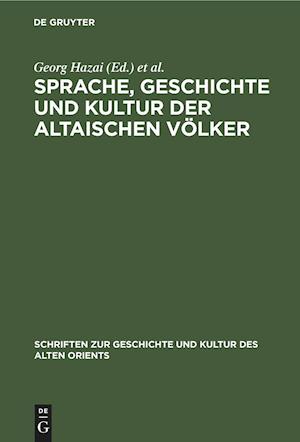 DE GRUYTER

Georg Hazai (Ed.) et al.

SPRACHE, GESCHICHTE UND KULTUR DER ALTAISCHEN VÖLKER

SCHRIFTEN ZUR GESCHICHTE UND KULTUR DES ALTEN ORIENTS

DE G